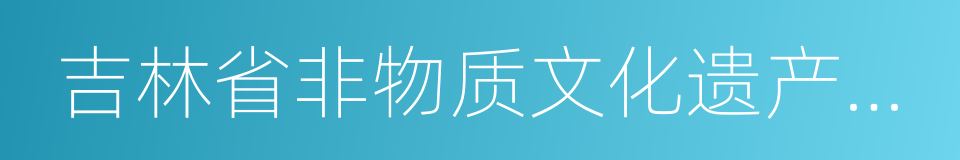 吉林省非物质文化遗产...